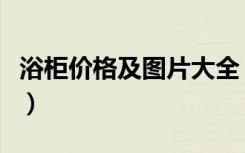 浴柜价格及图片大全
）